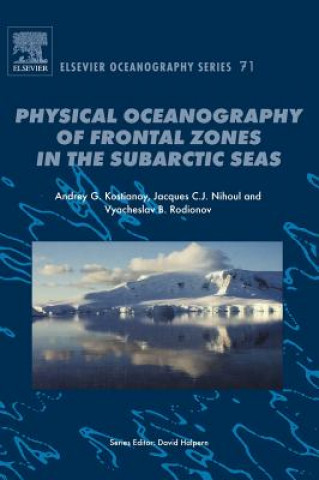 ELSEVIER

ELSEVIER OCEANOGRAPHY SERIES 71

PHYSICAL OCEANOGRAPHY OF FRONTAL ZONES IN THE SUBARCTIC SEAS

Andrey G. Kostianoy, Jacques C.J. Nihoul and Vyacheslav B. Rodionov

Series Editor: David Halpern